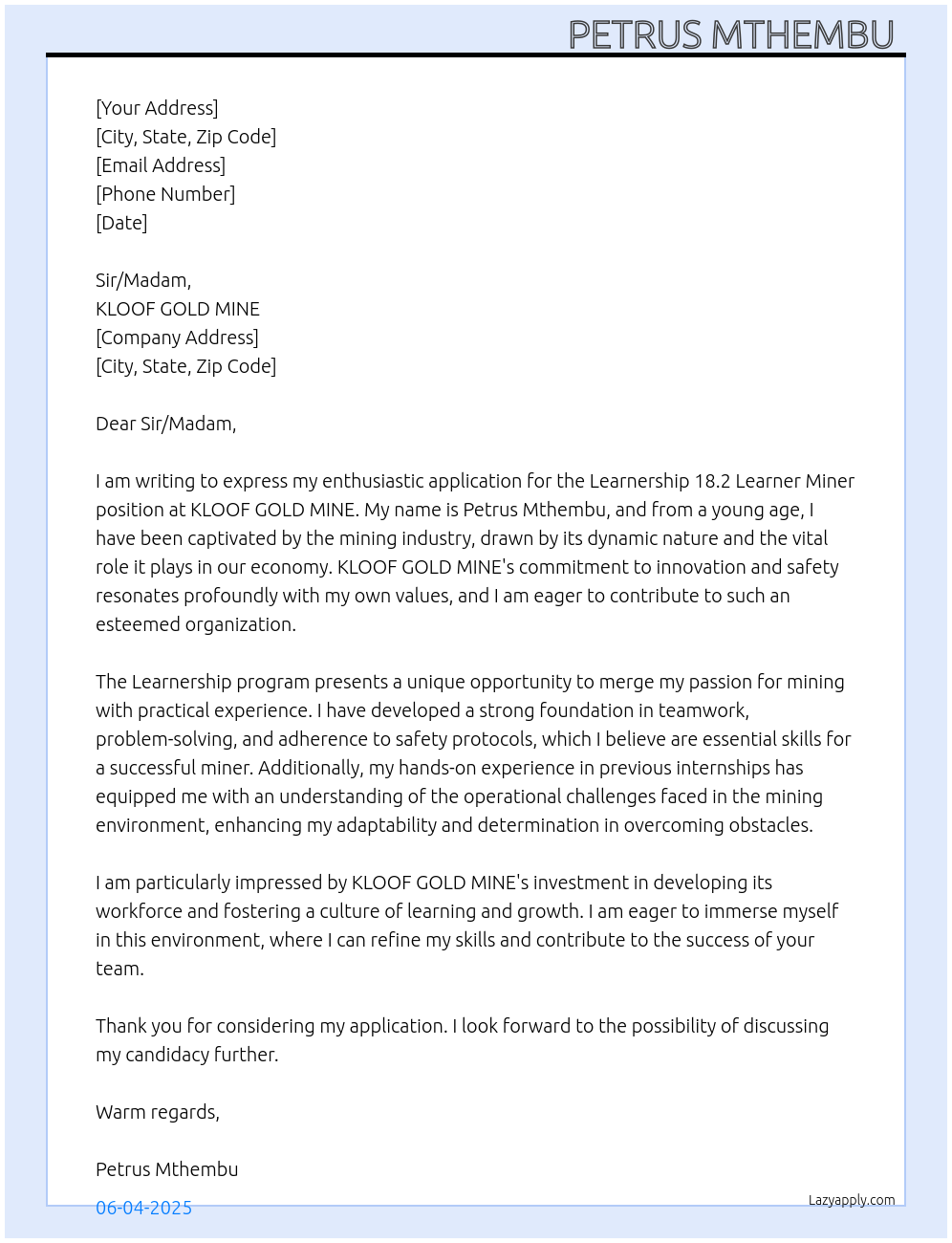 PETRUS MTHEMBU

[Your Address]
[City, State, Zip Code]
[Email Address]
[Phone Number]
[Date]

Sir/Madam,
KLOOF GOLD MINE
[Company Address]
[City, State, Zip Code]

Dear Sir/Madam,

I am writing to express my enthusiastic application for the Learnership 18.2 Learner Miner position at KLOOF GOLD MINE. My name is Petrus Mthembu, and from a young age, I have been captivated by the mining industry, drawn by its dynamic nature and the vital role it plays in our economy. KLOOF GOLD MINE's commitment to innovation and safety resonates profoundly with my own values, and I am eager to contribute to such an esteemed organization.

The Learnership program presents a unique opportunity to merge my passion for mining with practical experience. I have developed a strong foundation in teamwork, problem-solving, and adherence to safety protocols, which I believe are essential skills for a successful miner. Additionally, my hands-on experience in previous internships has equipped me with an understanding of the operational challenges faced in the mining environment, enhancing my adaptability and determination in overcoming obstacles.

I am particularly impressed by KLOOF GOLD MINE's investment in developing its workforce and fostering a culture of learning and growth. I am eager to immerse myself in this environment, where I can refine my skills and contribute to the success of your team.

Thank you for considering my application. I look forward to the possibility of discussing my candidacy further.

Warm regards,

Petrus Mthembu

06-04-2025

Lazyapply.com